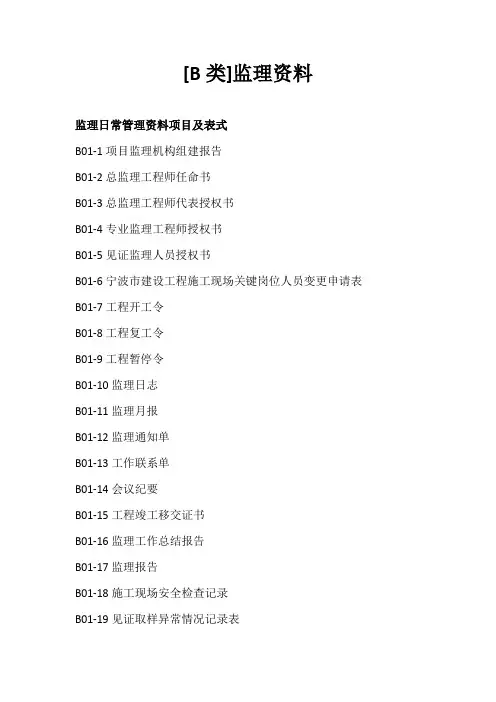 [B 类]监理资料

监理日常管理资料项目及表式

B01-1 项目监理机构组建报告

B01-2 总监理工程师任命书

B01-3 总监理工程师代表授权书

B01-4 专业监理工程师授权书

B01-5 见证监理人员授权书

B01-6 宁波市建设工程施工现场关键岗位人员变更申请表

B01-7 工程开工令

B01-8 工程复工令

B01-9 工程暂停令

B01-10 监理日志

B01-11 监理月报

B01-12 监理通知单

B01-13 工作联系单

B01-14 会议纪要

B01-15 工程竣工移交证书

B01-16 监理工作总结报告

B01-17 监理报告

B01-18 施工现场安全检查记录

B01-19 见证取样异常情况记录表